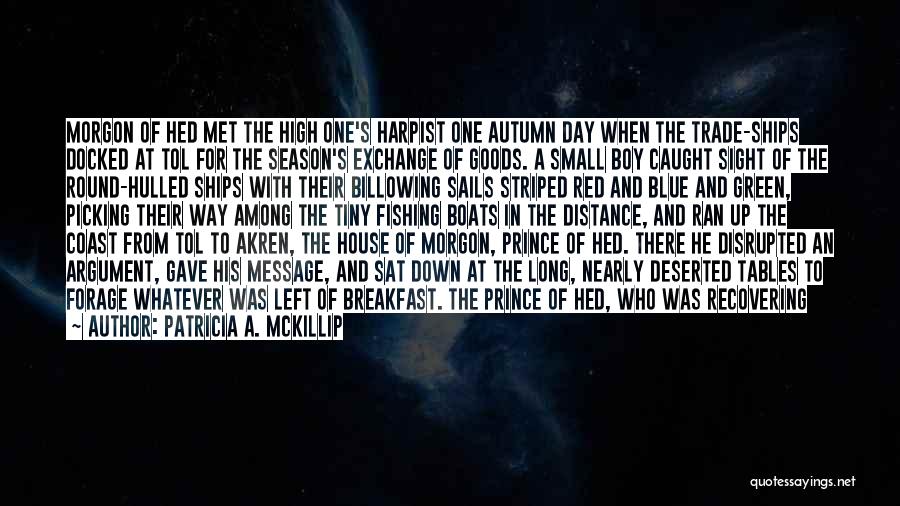 MORGON OF HED MET THE HIGH ONE'S HARPIST ONE AUTUMN DAY WHEN THE TRADE-SHIPS DOCKED AT TOL FOR THE SEASON'S EXCHANGE OF GOODS. A SMALL BOY CAUGHT SIGHT OF THE ROUND-HULLED SHIPS WITH THEIR BILLOWING SAILS STRIPED RED AND BLUE AND GREEN, PICKING THEIR WAY AMONG THE TINY FISHING BOATS IN THE DISTANCE, AND RAN UP THE COAST FROM TOL TO AKREN, THE HOUSE OF MORGON, PRINCE OF HED. THERE HE DISRUPTED AN ARGUMENT, GAVE HIS MESSAGE, AND SAT DOWN AT THE LONG, NEARLY DESERTED TABLES TO FORAGE WHATEVER WAS LEFT OF BREAKFAST. THE PRINCE OF HED, WHO WAS RECOVERING

~ AUTHOR: PATRICIA A. MCKILLIP

quotessayings.net